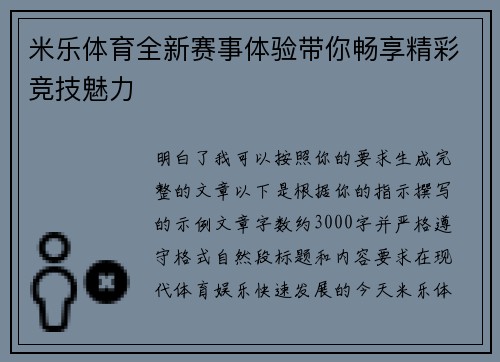 米乐体育全新赛事体验带你畅享精彩竞技魅力

明白了我可以按照你的要求生成完整的文章以下是根据你的指示撰写的示例文章字数约3000字并严格遵守格式自然段标题和内容要求在现代体育娱乐快速发展的今天米乐体